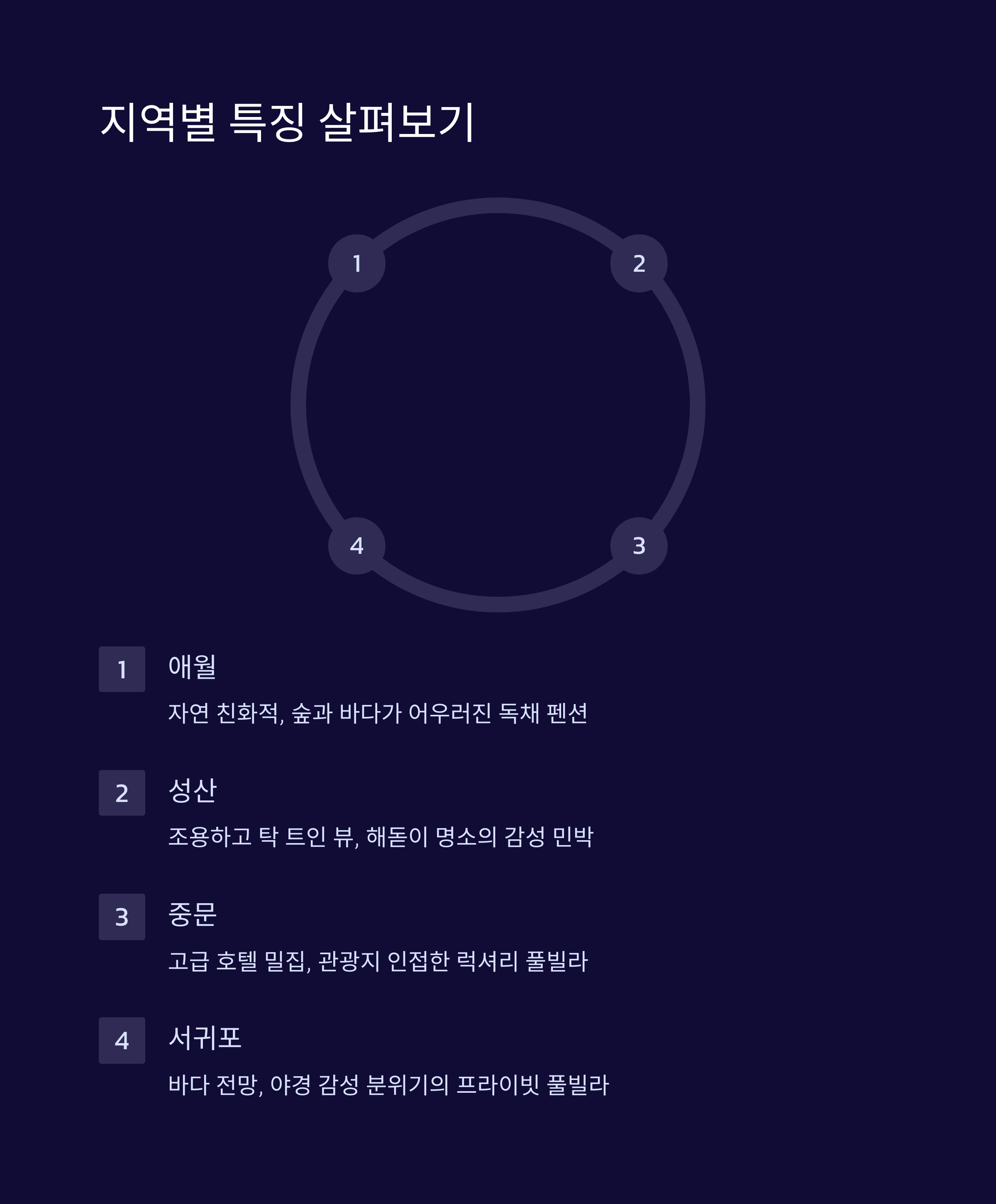 지역별 특징 살펴보기

1

2

4

3

1

애월

자연 친화적, 숲과 바다가 어우러진 독채 펜션

2

성산

조용하고 탁 트인 뷰, 해돋이 명소의 감성 민박

3

중문

고급 호텔 밀집, 관광지 인접한 럭셔리 풀빌라

4

서귀포

바다 전망, 야경 감성 분위기의 프라이빗 풀빌라